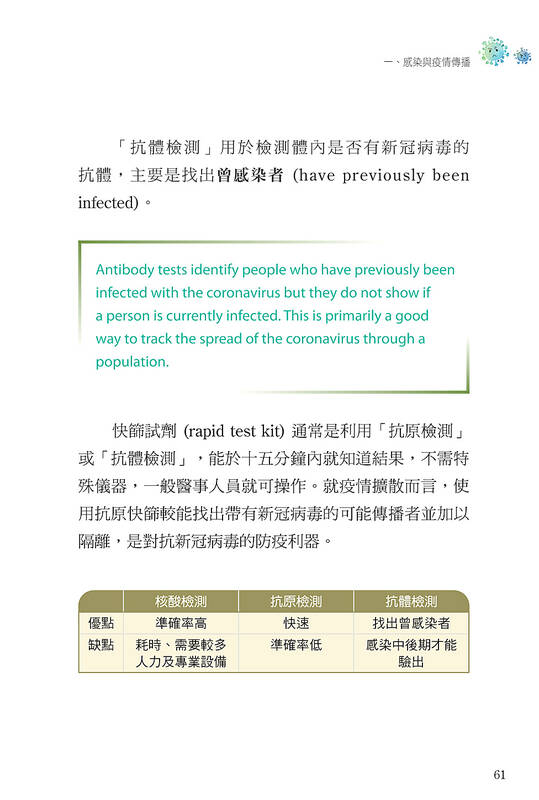 一、感染與疫情傳播

「抗體檢測」用於檢測體內是否有新冠病毒的抗體，主要是找出曾感染者 (have previously been infected)。

Antibody tests identify people who have previously been infected with the coronavirus but they do not show if a person is currently infected. This is primarily a good way to track the spread of the coronavirus through a population.

快篩試劑 (rapid test kit) 通常是利用「抗原檢測」或「抗體檢測」，能於十五分鐘內就知道結果，不需特殊儀器，一般醫事人員就可操作。就疫情擴散而言，使用抗原快篩較能找出帶有新冠病毒的可能傳播者並加以隔離，是對抗新冠病毒的防疫利器。

| | 核酸檢測 | 抗原檢測 | 抗體檢測 |
|---|---|---|---|
| 優點 | 準確率高 | 快速 | 找出曾感染者 |
| 缺點 | 耗時、需要較多人力及專業設備 | 準確率低 | 感染中後期才能驗出 |

61